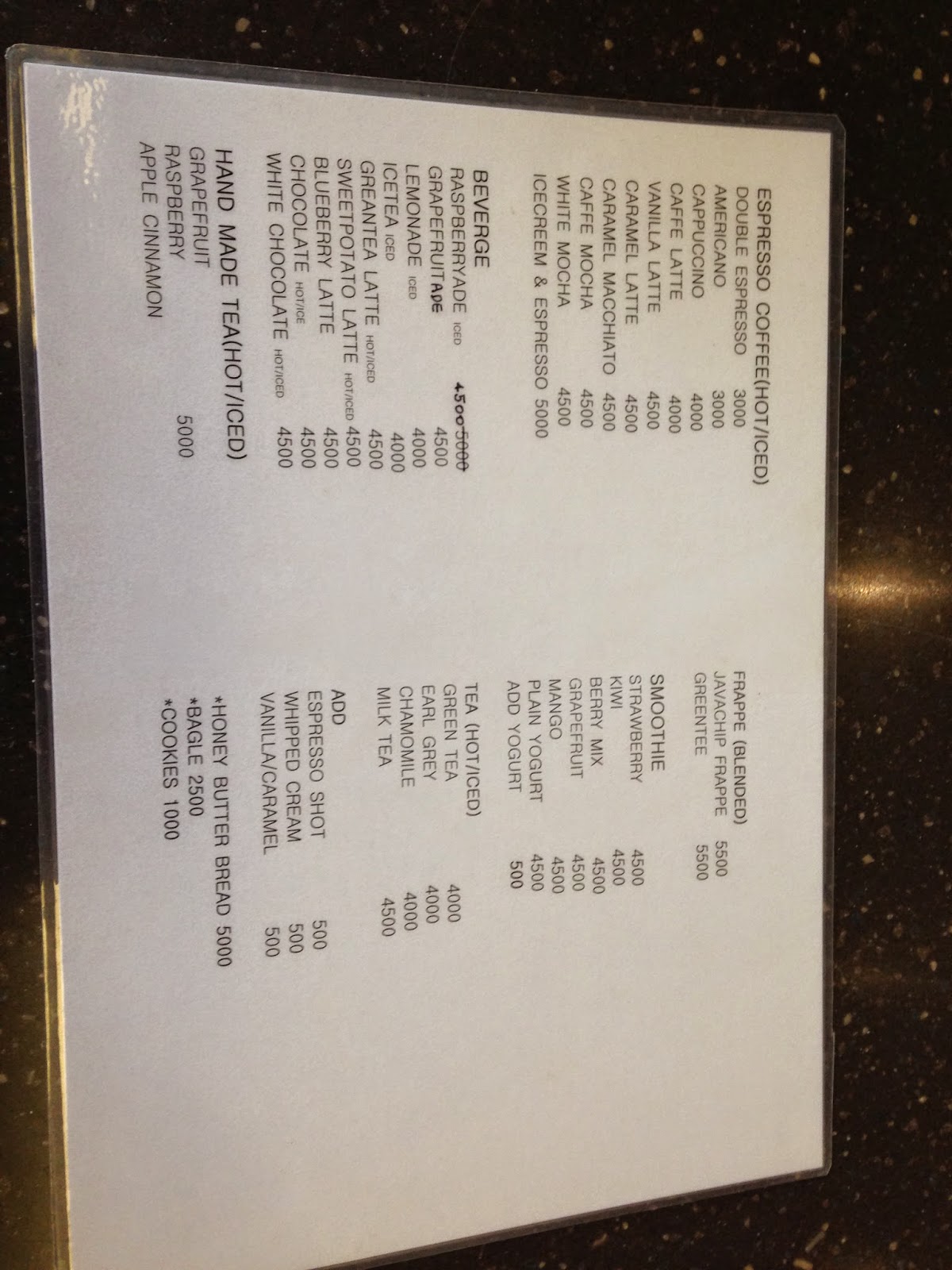 ESPRESSO COFFEE(HOT/ICED)
DOUBLE ESPRESSO 3000
AMERICANO 3000
CAPPUCCINO 4000
CAFFE LATTE 4000
VANILLA LATTE 4500
CARAMEL LATTE 4500
CARAMEL MACCHIATO 4500
CAFFE MOCHA 4500
WHITE MOCHA 4500
ICECREEM & ESPRESSO 5000

BEVERGE
RASPBERRYADE ICED 4500 5000
GRAPEFRUITADE 4500
LEMONADE ICED 4000
ICETEA ICED 4000
GREANTEA LATTE HOT/ICED 4500
SWEETPOTATO LATTE HOT/ICED 4500
BLUEBERRY LATTE 4500
CHOCOLATE HOT/ICE 4500
WHITE CHOCOLATE HOT/ICED 4500

HAND MADE TEA(HOT/ICED)
GRAPEFRUIT
RASPBERRY 5000
APPLE CINNAMON

FRAPPE (BLENDED)
JAVACHIP FRAPPE 5500
GREENTEE 5500

SMOOTHIE
STRAWBERRY 4500
KIWI 4500
BERRY MIX 4500
GRAPEFRUIT 4500
MANGO 4500
PLAIN YOGURT 4500
ADD YOGURT 500

TEA (HOT/ICED)
GREEN TEA 4000
EARL GREY 4000
CHAMOMILE 4000
MILK TEA 4500

ADD
ESPRESSO SHOT 500
WHIPPED CREAM 500
VANILLA/CARAMEL 500

*HONEY BUTTER BREAD 5000
*BAGLE 2500
*COOKIES 1000